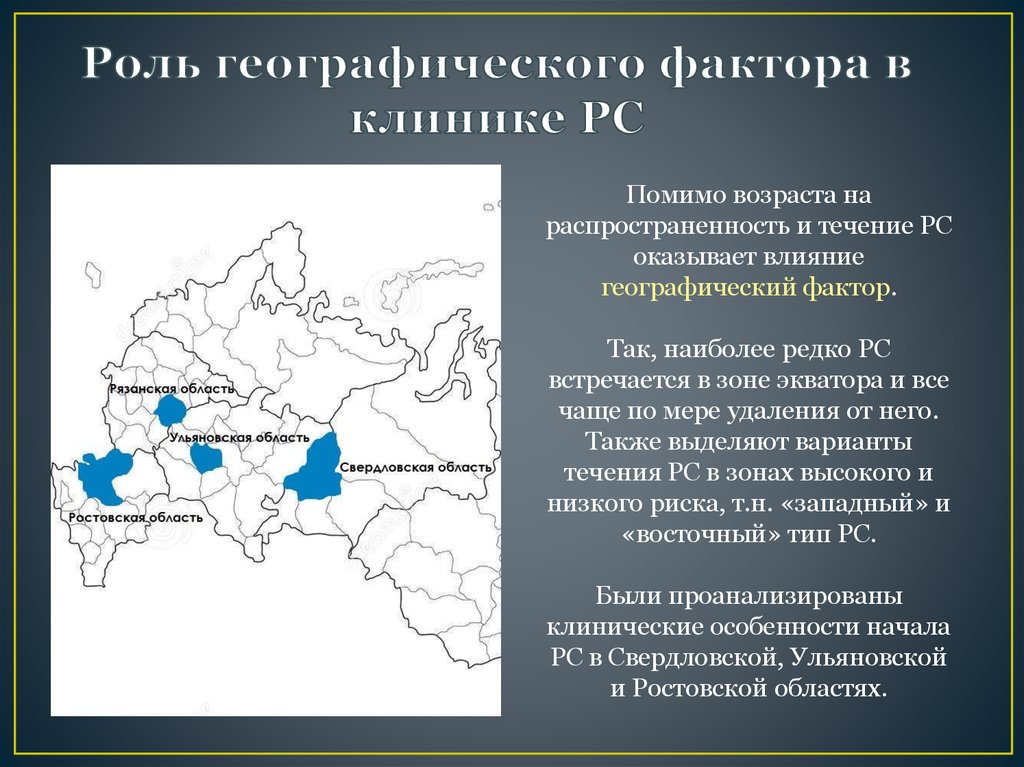 Роль географического фактора в клинике РС

Рязанская область
Ульяновская область
Свердловская область
Ростовская область

Помимо возраста на распространенность и течение РС оказывает влияние географический фактор.

Так, наиболее редко РС встречается в зоне экватора и все чаще по мере удаления от него. Также выделяют варианты течения РС в зонах высокого и низкого риска, т.н. «западный» и «восточный» тип РС.

Были проанализированы клинические особенности начала РС в Свердловской, Ульяновской и Ростовской областях.